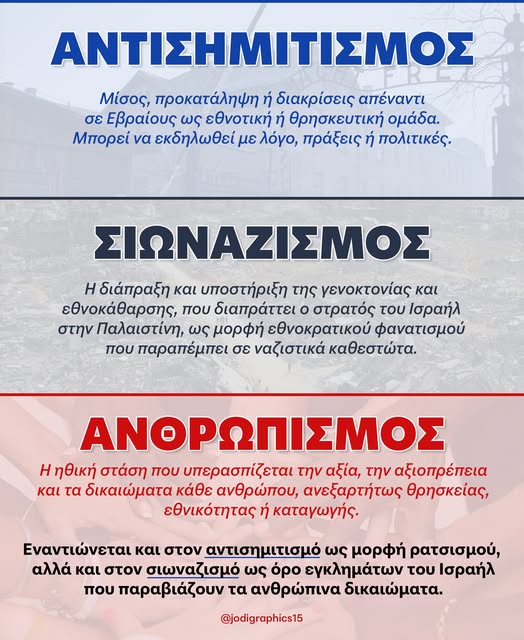 ΑΝΤΙΣΗΜΙΤΙΣΜΟΣ

Μίσος, προκατάληψη ή διακρίσεις απέναντι σε Εβραίους ως εθνοτική ή θρησκευτική ομάδα. Μπορεί να εκδηλωθεί με λόγο, πράξεις ή πολιτικές.

ΣΙΩΝΑΖΙΣΜΟΣ

Η διάπραξη και υποστήριξη της γενοκτονίας και εθνοκάθαρσης, που διαπράττει ο στρατός του Ισραήλ στην Παλαιστίνη, ως μορφή εθνοκρατικού φανατισμού που παραπέμπει σε ναζιστικά καθεστώτα.

ΑΝΘΡΩΠΙΣΜΟΣ

Η ηθική στάση που υπερασπίζεται την αξία, την αξιοπρέπεια και τα δικαιώματα κάθε ανθρώπου, ανεξαρτήτως θρησκείας, εθνικότητας ή καταγωγής.

Εναντιώνεται και στον αντισημιτισμό ως μορφή ρατσισμού, αλλά και στον σιωναζισμό ως όρο εγκλημάτων του Ισραήλ που παραβιάζουν τα ανθρώπινα δικαιώματα.

@jodigraphics15